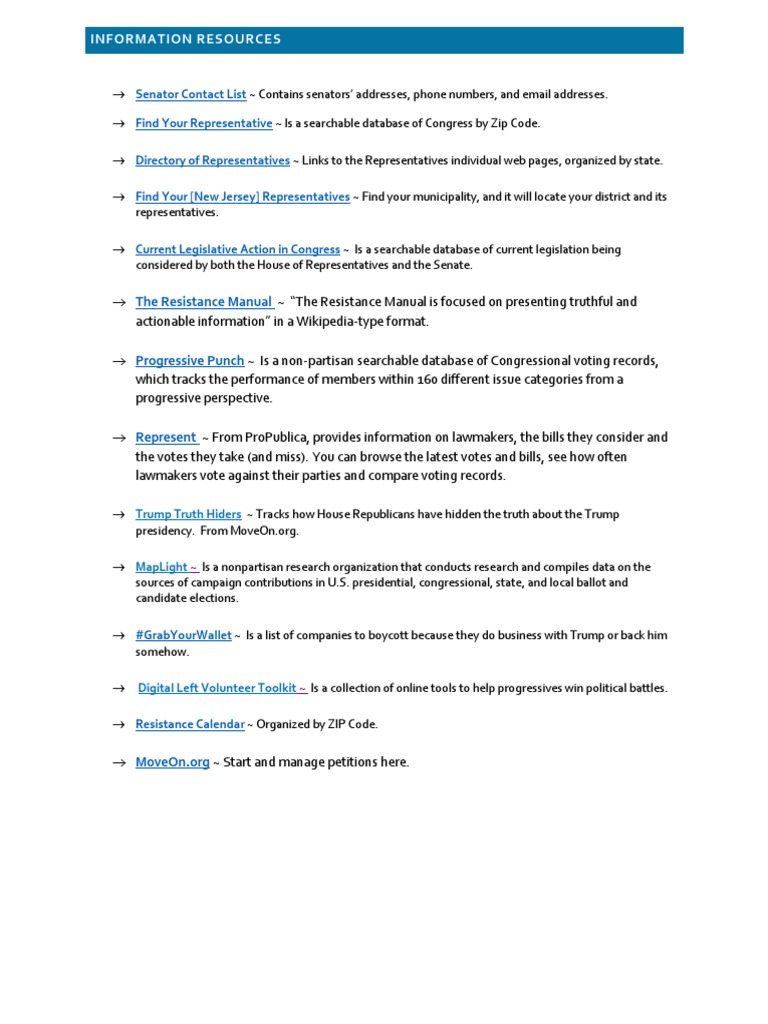 INFORMATION RESOURCES

→ Senator Contact List ~ Contains senators' addresses, phone numbers, and email addresses.

→ Find Your Representative ~ Is a searchable database of Congress by Zip Code.

→ Directory of Representatives ~ Links to the Representatives individual web pages, organized by state.

→ Find Your [New Jersey] Representatives ~ Find your municipality, and it will locate your district and its representatives.

→ Current Legislative Action in Congress ~ Is a searchable database of current legislation being considered by both the House of Representatives and the Senate.

→ The Resistance Manual ~ "The Resistance Manual is focused on presenting truthful and actionable information" in a Wikipedia-type format.

→ Progressive Punch ~ Is a non-partisan searchable database of Congressional voting records, which tracks the performance of members within 160 different issue categories from a progressive perspective.

→ Represent ~ From ProPublica, provides information on lawmakers, the bills they consider and the votes they take (and miss). You can browse the latest votes and bills, see how often lawmakers vote against their parties and compare voting records.

→ Trump Truth Hiders ~ Tracks how House Republicans have hidden the truth about the Trump presidency. From MoveOn.org.

→ MapLight ~ Is a nonpartisan research organization that conducts research and compiles data on the sources of campaign contributions in U.S. presidential, congressional, state, and local ballot and candidate elections.

→ #GrabYourWallet ~ Is a list of companies to boycott because they do business with Trump or back him somehow.

→ Digital Left Volunteer Toolkit ~ Is a collection of online tools to help progressives win political battles.

→ Resistance Calendar ~ Organized by ZIP Code.

→ MoveOn.org ~ Start and manage petitions here.